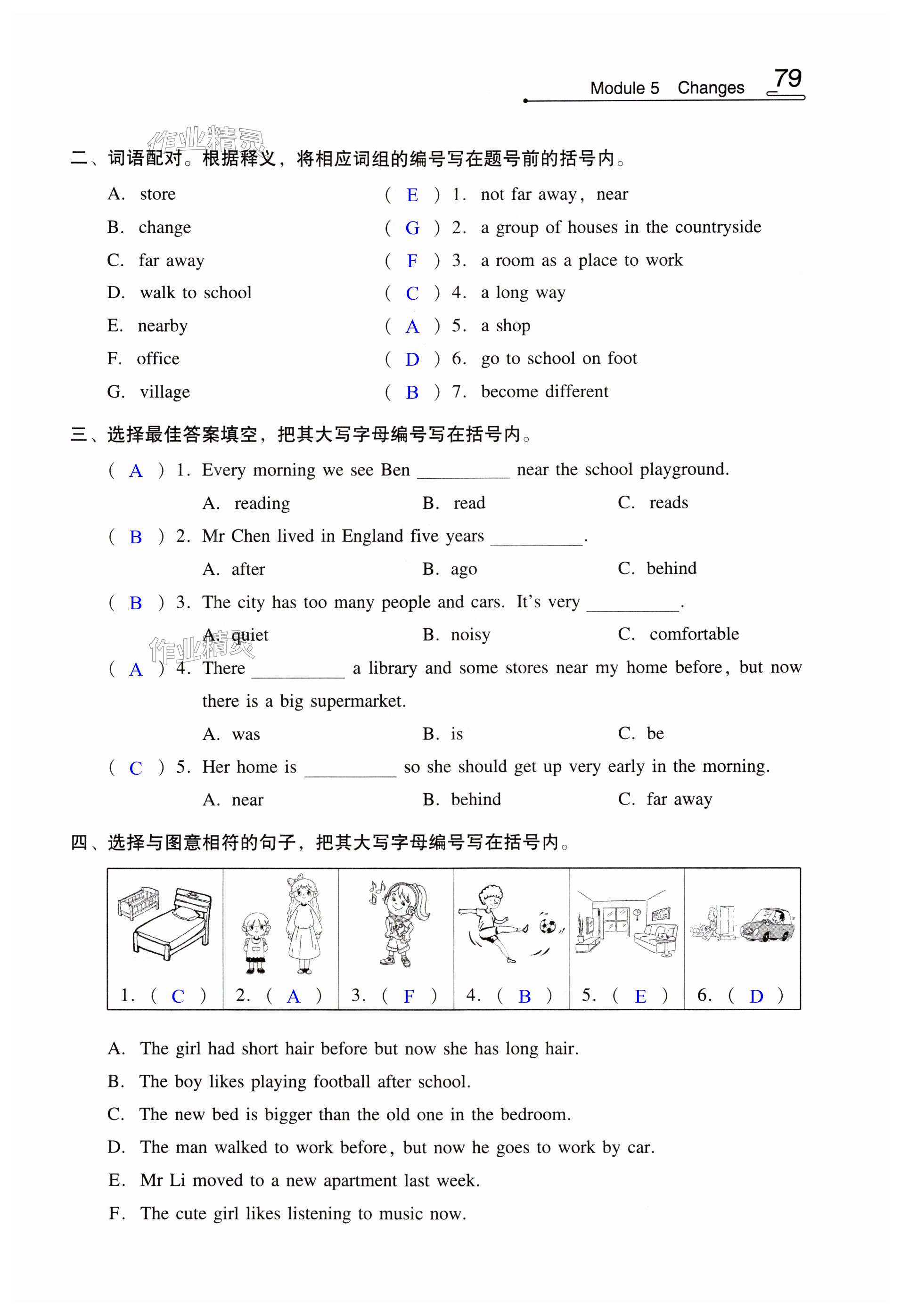 Module 5 Changes 79

作业精灵

二、词语配对。根据释义，将相应词组的编号写在题号前的括号内。

A. store
B. change
C. far away
D. walk to school
E. nearby
F. office
G. village

( E ) 1. not far away, near
( G ) 2. a group of houses in the countryside
( F ) 3. a room as a place to work
( C ) 4. a long way
( A ) 5. a shop
( D ) 6. go to school on foot
( B ) 7. become different

三、选择最佳答案填空，把其大写字母编号写在括号内。

( A ) 1. Every morning we see Ben __________ near the school playground.
A. reading B. read C. reads

( B ) 2. Mr Chen lived in England five years __________.
A. after B. ago C. behind

( B ) 3. The city has too many people and cars. It's very __________.
A. quiet B. noisy C. comfortable

作业精灵

( A ) 4. There __________ a library and some stores near my home before, but now there is a big supermarket.
A. was B. is C. be

( C ) 5. Her home is __________ so she should get up very early in the morning.
A. near B. behind C. far away

四、选择与图意相符的句子，把其大写字母编号写在括号内。

| 1. ( C ) | 2. ( A ) | 3. ( F ) | 4. ( B ) | 5. ( E ) | 6. ( D ) |
|---|---|---|---|---|---|

A. The girl had short hair before but now she has long hair.
B. The boy likes playing football after school.
C. The new bed is bigger than the old one in the bedroom.
D. The man walked to work before, but now he goes to work by car.
E. Mr Li moved to a new apartment last week.
F. The cute girl likes listening to music now.